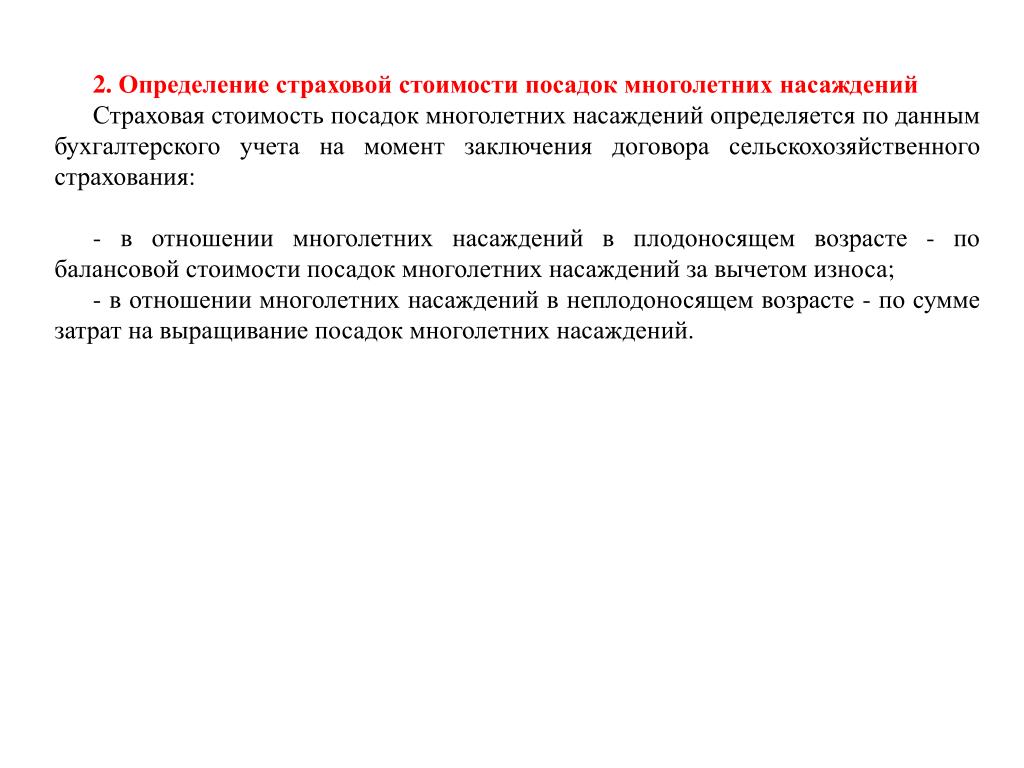 2. Определение страховой стоимости посадок многолетних насаждений

Страховая стоимость посадок многолетних насаждений определяется по данным бухгалтерского учета на момент заключения договора сельскохозяйственного страхования:

- в отношении многолетних насаждений в плодоносящем возрасте - по балансовой стоимости посадок многолетних насаждений за вычетом износа;

- в отношении многолетних насаждений в неплодоносящем возрасте - по сумме затрат на выращивание посадок многолетних насаждений.